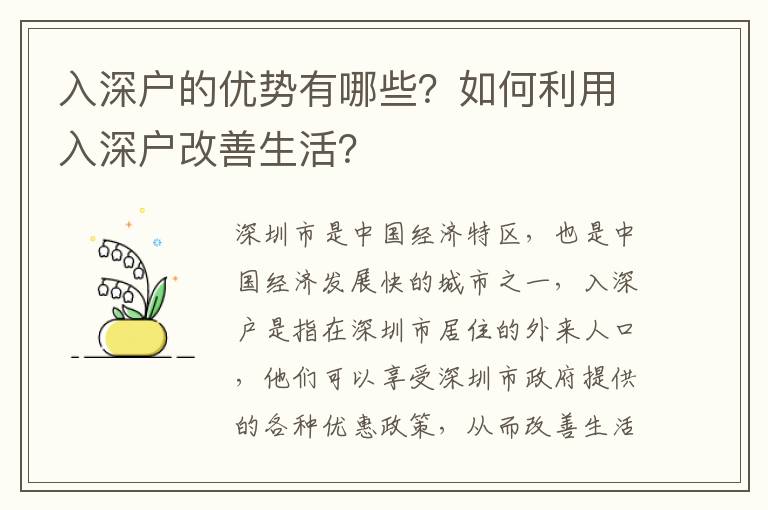 入深户的优势有哪些？如何利用入深户改善生活？

深圳市是中国经济特区，也是中国经济发展快的城市之一，入深户是指在深圳市居住的外来人口，他们可以享受深圳市政府提供的各种优惠政策，从而改善生活